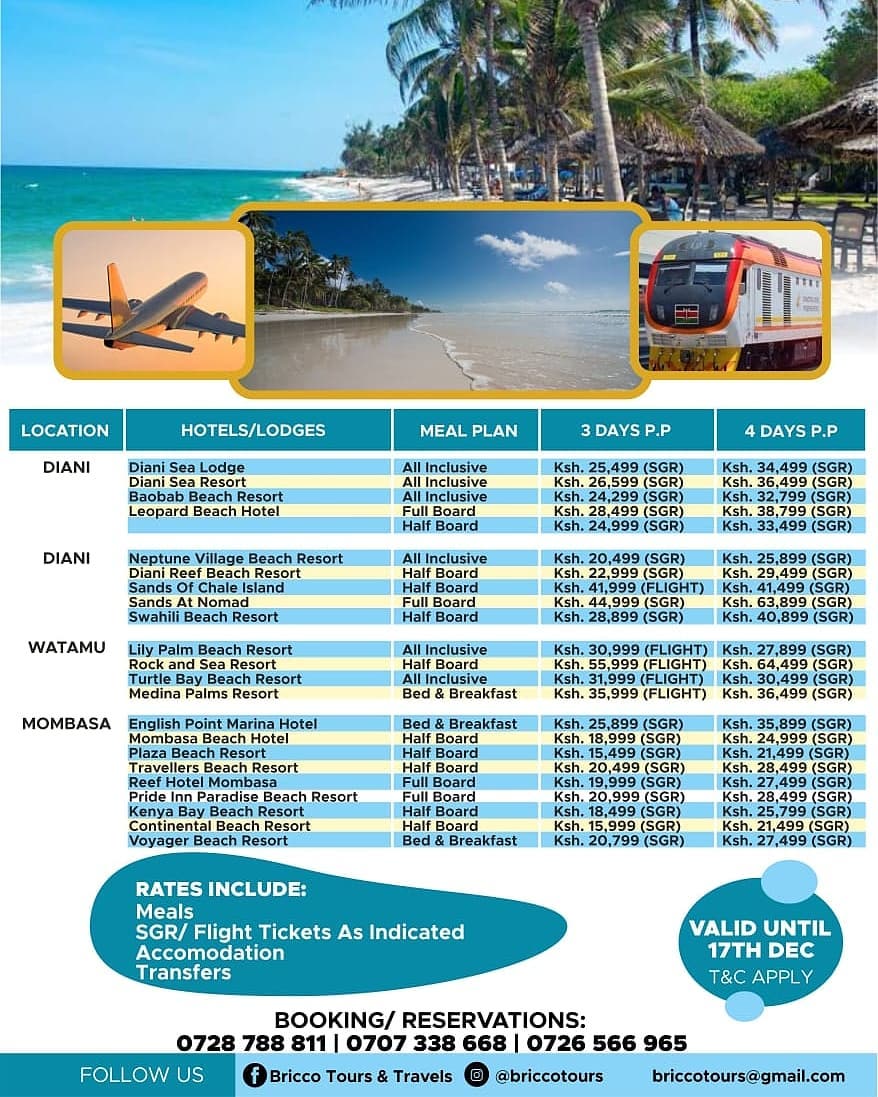 | LOCATION | HOTELS/LODGES | MEAL PLAN | 3 DAYS P.P | 4 DAYS P.P |
|---|---|---|---|---|
| DIANI | Diani Sea Lodge | All Inclusive | Ksh. 25,499 (SGR) | Ksh. 34,499 (SGR) |
| | Diani Sea Resort | All Inclusive | Ksh. 26,599 (SGR) | Ksh. 36,499 (SGR) |
| | Baobab Beach Resort | All Inclusive | Ksh. 24,299 (SGR) | Ksh. 32,799 (SGR) |
| | Leopard Beach Hotel | Full Board | Ksh. 28,499 (SGR) | Ksh. 38,799 (SGR) |
| | | Half Board | Ksh. 24,999 (SGR) | Ksh. 33,499 (SGR) |
| DIANI | Neptune Village Beach Resort | All Inclusive | Ksh. 20,499 (SGR) | Ksh. 25,899 (SGR) |
| | Diani Reef Beach Resort | Half Board | Ksh. 22,999 (SGR) | Ksh. 29,499 (SGR) |
| | Sands Of Chale Island | Half Board | Ksh. 41,999 (FLIGHT) | Ksh. 41,499 (SGR) |
| | Sands At Nomad | Full Board | Ksh. 44,999 (SGR) | Ksh. 63,899 (SGR) |
| | Swahili Beach Resort | Half Board | Ksh. 28,899 (SGR) | Ksh. 40,899 (SGR) |
| WATAMU | Lily Palm Beach Resort | All Inclusive | Ksh. 30,999 (FLIGHT) | Ksh. 27,899 (SGR) |
| | Rock and Sea Resort | Half Board | Ksh. 55,999 (FLIGHT) | Ksh. 64,499 (SGR) |
| | Turtle Bay Beach Resort | All Inclusive | Ksh. 31,999 (FLIGHT) | Ksh. 30,499 (SGR) |
| | Medina Palms Resort | Bed & Breakfast | Ksh. 35,999 (FLIGHT) | Ksh. 36,499 (SGR) |
| MOMBASA | English Point Marina Hotel | Bed & Breakfast | Ksh. 25,899 (SGR) | Ksh. 35,899 (SGR) |
| | Mombasa Beach Hotel | Half Board | Ksh. 18,999 (SGR) | Ksh. 24,999 (SGR) |
| | Plaza Beach Resort | Half Board | Ksh. 15,499 (SGR) | Ksh. 21,499 (SGR) |
| | Travellers Beach Resort | Half Board | Ksh. 20,499 (SGR) | Ksh. 28,499 (SGR) |
| | Reef Hotel Mombasa | Full Board | Ksh. 19,999 (SGR) | Ksh. 27,499 (SGR) |
| | Pride Inn Paradise Beach Resort | Full Board | Ksh. 20,999 (SGR) | Ksh. 28,499 (SGR) |
| | Kenya Bay Beach Resort | Half Board | Ksh. 18,499 (SGR) | Ksh. 25,799 (SGR) |
| | Continental Beach Resort | Half Board | Ksh. 15,999 (SGR) | Ksh. 21,499 (SGR) |
| | Voyager Beach Resort | Bed & Breakfast | Ksh. 20,799 (SGR) | Ksh. 27,499 (SGR) |

RATES INCLUDE:
Meals
SGR/ Flight Tickets As Indicated
Accomodation
Transfers

VALID UNTIL
17TH DEC
T&C APPLY

BOOKING/ RESERVATIONS:
0728 788 811 | 0707 338 668 | 0726 566 965

FOLLOW US
Bricco Tours & Travels
@briccotours
briccotours@gmail.com